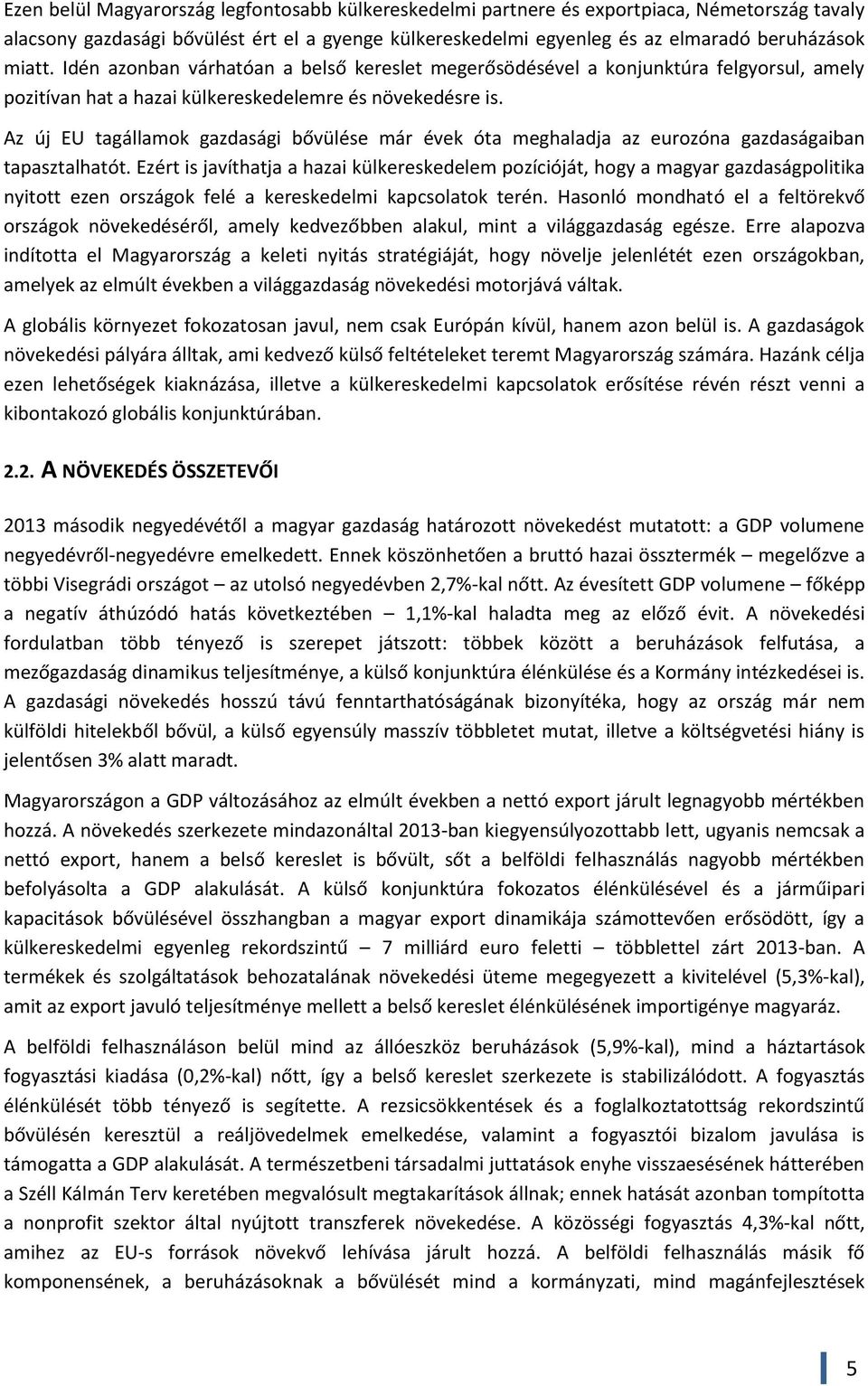 Ezen belül Magyarország legfontosabb külkereskedelmi partnere és exportpiaca, Németország tavaly alacsony gazdasági bővülést ért el a gyenge külkereskedelmi egyenleg és az elmaradó beruházások miatt. Idén azonban várhatóan a belső kereslet megerősödésével a konjunktúra felgyorsul, amely pozitívan hat a hazai külkereskedelemre és növekedésre is.

Az új EU tagállamok gazdasági bővülése már évek óta meghaladja az eurozóna gazdaságaiban tapasztalhatót. Ezért is javíthatja a hazai külkereskedelem pozícióját, hogy a magyar gazdaságpolitika nyitott ezen országok felé a kereskedelmi kapcsolatok terén. Hasonló mondható el a feltörekvő országok növekedéséről, amely kedvezőbben alakul, mint a világgazdaság egésze. Erre alapozva indította el Magyarország a keleti nyitás stratégiáját, hogy növelje jelenlétét ezen országokban, amelyek az elmúlt években a világgazdaság növekedési motorjává váltak.

A globális környezet fokozatosan javul, nem csak Európán kívül, hanem azon belül is. A gazdaságok növekedési pályára álltak, ami kedvező külső feltételeket teremt Magyarország számára. Hazánk célja ezen lehetőségek kiaknázása, illetve a külkereskedelmi kapcsolatok erősítése révén részt venni a kibontakozó globális konjunktúrában.

2.2. A NÖVEKEDÉS ÖSSZETEVŐI

2013 második negyedévétől a magyar gazdaság határozott növekedést mutatott: a GDP volumene negyedévről-negyedévre emelkedett. Ennek köszönhetően a bruttó hazai össztermék – megelőzve a többi Visegrádi országot – az utolsó negyedévben 2,7%-kal nőtt. Az évesített GDP volumene – főképp a negatív áthúzódó hatás következtében – 1,1%-kal haladta meg az előző évit. A növekedési fordulatban több tényező is szerepet játszott: többek között a beruházások felfutása, a mezőgazdaság dinamikus teljesítménye, a külső konjunktúra élénkülése és a Kormány intézkedései is. A gazdasági növekedés hosszú távú fenntarthatóságának bizonyítéka, hogy az ország már nem külföldi hitelekből bővül, a külső egyensúly masszív többletet mutat, illetve a költségvetési hiány is jelentősen 3% alatt maradt.

Magyarországon a GDP változásához az elmúlt években a nettó export járult legnagyobb mértékben hozzá. A növekedés szerkezete mindazonáltal 2013-ban kiegyensúlyozottabb lett, ugyanis nemcsak a nettó export, hanem a belső kereslet is bővült, sőt a belföldi felhasználás nagyobb mértékben befolyásolta a GDP alakulását. A külső konjunktúra fokozatos élénkülésével és a járműipari kapacitások bővülésével összhangban a magyar export dinamikája számottevően erősödött, így a külkereskedelmi egyenleg rekordszintű – 7 milliárd euro feletti – többlettel zárt 2013-ban. A termékek és szolgáltatások behozatalának növekedési üteme megegyezett a kivitelével (5,3%-kal), amit az export javuló teljesítménye mellett a belső kereslet élénkülésének importigénye magyaráz.

A belföldi felhasználáson belül mind az állóeszköz beruházások (5,9%-kal), mind a háztartások fogyasztási kiadása (0,2%-kal) nőtt, így a belső kereslet szerkezete is stabilizálódott. A fogyasztás élénkülését több tényező is segítette. A rezsicsökkentések és a foglalkoztatottság rekordszintű bővülésén keresztül a reáljövedelmek emelkedése, valamint a fogyasztói bizalom javulása is támogatta a GDP alakulását. A természetbeni társadalmi juttatások enyhe visszaesésének hátterében a Széll Kálmán Terv keretében megvalósult megtakarítások állnak; ennek hatását azonban tompította a nonprofit szektor által nyújtott transzferek növekedése. A közösségi fogyasztás 4,3%-kal nőtt, amihez az EU-s források növekvő lehívása járult hozzá. A belföldi felhasználás másik fő komponensének, a beruházásoknak a bővülését mind a kormányzati, mind magánfejlesztések

5